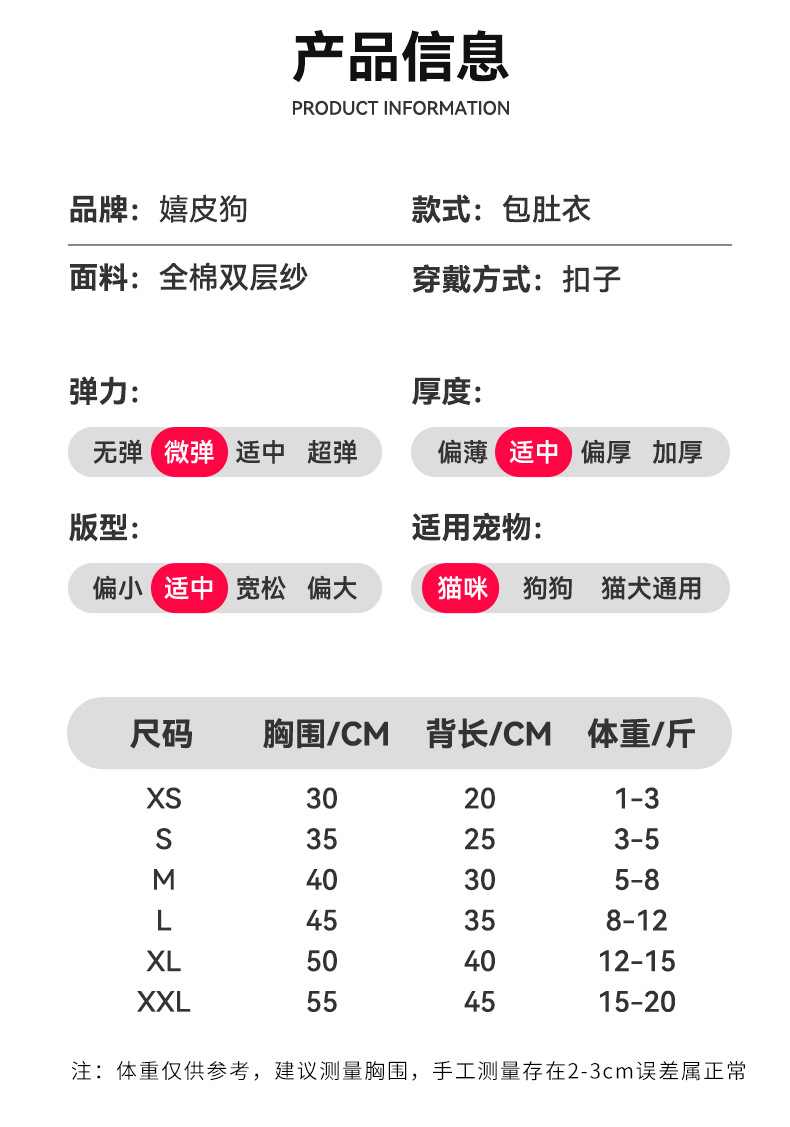 产品信息
PRODUCT INFORMATION

品牌：嬉皮狗

款式：包肚衣

面料：全棉双层纱

穿戴方式：扣子

弹力:

无弹 微弹 适中 超弹

厚度:

偏薄 适中 偏厚 加厚

版型:

偏小 适中 宽松 偏大

适用宠物:

猫咪 狗狗 猫犬通用

| 尺码 | 胸围/CM | 背长/CM | 体重/斤 |
|---|---|---|---|
| XS | 30 | 20 | 1-3 |
| S | 35 | 25 | 3-5 |
| M | 40 | 30 | 5-8 |
| L | 45 | 35 | 8-12 |
| XL | 50 | 40 | 12-15 |
| XXL | 55 | 45 | 15-20 |

注：体重仅供参考，建议测量胸围，手工测量存在2-3cm误差属正常